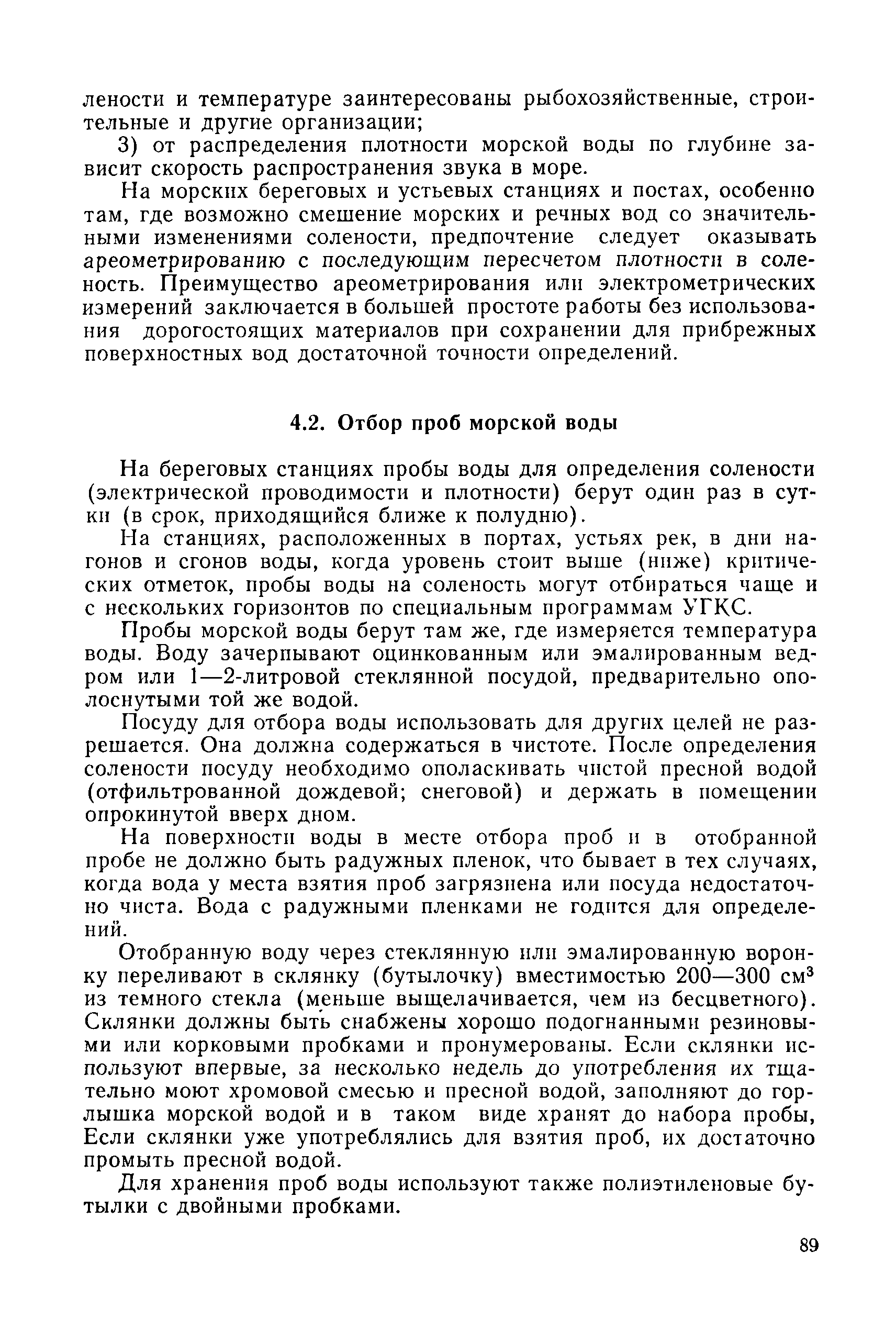 лености и температуре заинтересованы рыбохозяйственные, строительные и другие организации;

3) от распределения плотности морской воды по глубине зависит скорость распространения звука в море.

На морских береговых и устьевых станциях и постах, особенно там, где возможно смешение морских и речных вод со значительными изменениями солености, предпочтение следует оказывать ареометрированию с последующим пересчетом плотности в соленость. Преимущество ареометрирования или электрометрических измерений заключается в большей простоте работы без использования дорогостоящих материалов при сохранении для прибрежных поверхностных вод достаточной точности определений.

4.2. Отбор проб морской воды

На береговых станциях пробы воды для определения солености (электрической проводимости и плотности) берут один раз в сутки (в срок, приходящийся ближе к полудню).

На станциях, расположенных в портах, устьях рек, в дни нагонов и сгонов воды, когда уровень стоит выше (ниже) критических отметок, пробы воды на соленость могут отбираться чаще и с нескольких горизонтов по специальным программам УГКС.

Пробы морской воды берут там же, где измеряется температура воды. Воду зачерпывают оцинкованным или эмалированным ведром или 1—2-литровой стеклянной посудой, предварительно ополоснутыми той же водой.

Посуду для отбора воды использовать для других целей не разрешается. Она должна содержаться в чистоте. После определения солености посуду необходимо ополаскивать чистой пресной водой (отфильтрованной дождевой; снеговой) и держать в помещении опрокинутой вверх дном.

На поверхности воды в месте отбора проб и в отобранной пробе не должно быть радужных пленок, что бывает в тех случаях, когда вода у места взятия проб загрязнена или посуда недостаточно чиста. Вода с радужными пленками не годится для определений.

Отобранную воду через стеклянную или эмалированную воронку переливают в склянку (бутылочку) вместимостью 200—300 см$^3$ из темного стекла (меньше выщелачивается, чем из бесцветного). Склянки должны быть снабжены хорошо подогнанными резиновыми или корковыми пробками и пронумерованы. Если склянки используют впервые, за несколько недель до употребления их тщательно моют хромовой смесью и пресной водой, заполняют до горлышка морской водой и в таком виде хранят до набора пробы, Если склянки уже употреблялись для взятия проб, их достаточно промыть пресной водой.

Для хранения проб воды используют также полиэтиленовые бутылки с двойными пробками.

89